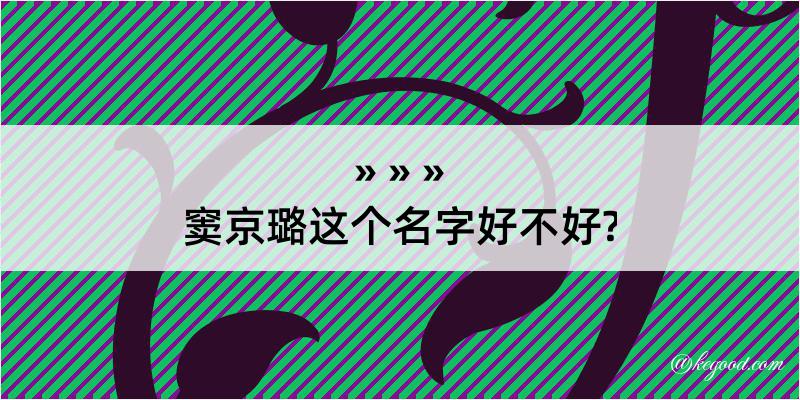 » » »
窦京璐这个名字好不好?

@kegood.com